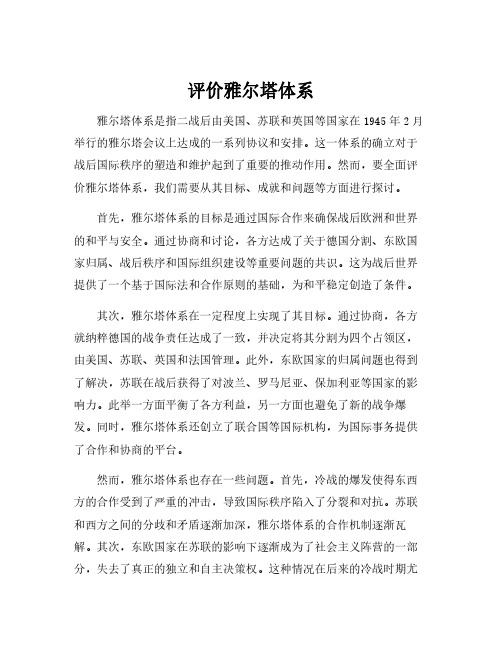 评价雅尔塔体系

雅尔塔体系是指二战后由美国、苏联和英国等国家在 1945 年 2 月举行的雅尔塔会议上达成的一系列协议和安排。这一体系的确立对于战后国际秩序的塑造和维护起到了重要的推动作用。然而，要全面评价雅尔塔体系，我们需要从其目标、成就和问题等方面进行探讨。

首先，雅尔塔体系的目标是通过国际合作来确保战后欧洲和世界的和平与安全。通过协商和讨论，各方达成了关于德国分割、东欧国家归属、战后秩序和国际组织建设等重要问题的共识。这为战后世界提供了一个基于国际法和合作原则的基础，为和平稳定创造了条件。

其次，雅尔塔体系在一定程度上实现了其目标。通过协商，各方就纳粹德国的战争责任达成了一致，并决定将其分割为四个占领区，由美国、苏联、英国和法国管理。此外，东欧国家的归属问题也得到了解决，苏联在战后获得了对波兰、罗马尼亚、保加利亚等国家的影响力。此举一方面平衡了各方利益，另一方面也避免了新的战争爆发。同时，雅尔塔体系还创立了联合国等国际机构，为国际事务提供了合作和协商的平台。

然而，雅尔塔体系也存在一些问题。首先，冷战的爆发使得东西方的合作受到了严重的冲击，导致国际秩序陷入了分裂和对抗。苏联和西方之间的分歧和矛盾逐渐加深，雅尔塔体系的合作机制逐渐瓦解。其次，东欧国家在苏联的影响下逐渐成为了社会主义阵营的一部分，失去了真正的独立和自主决策权。这种情况在后来的冷战时期尤